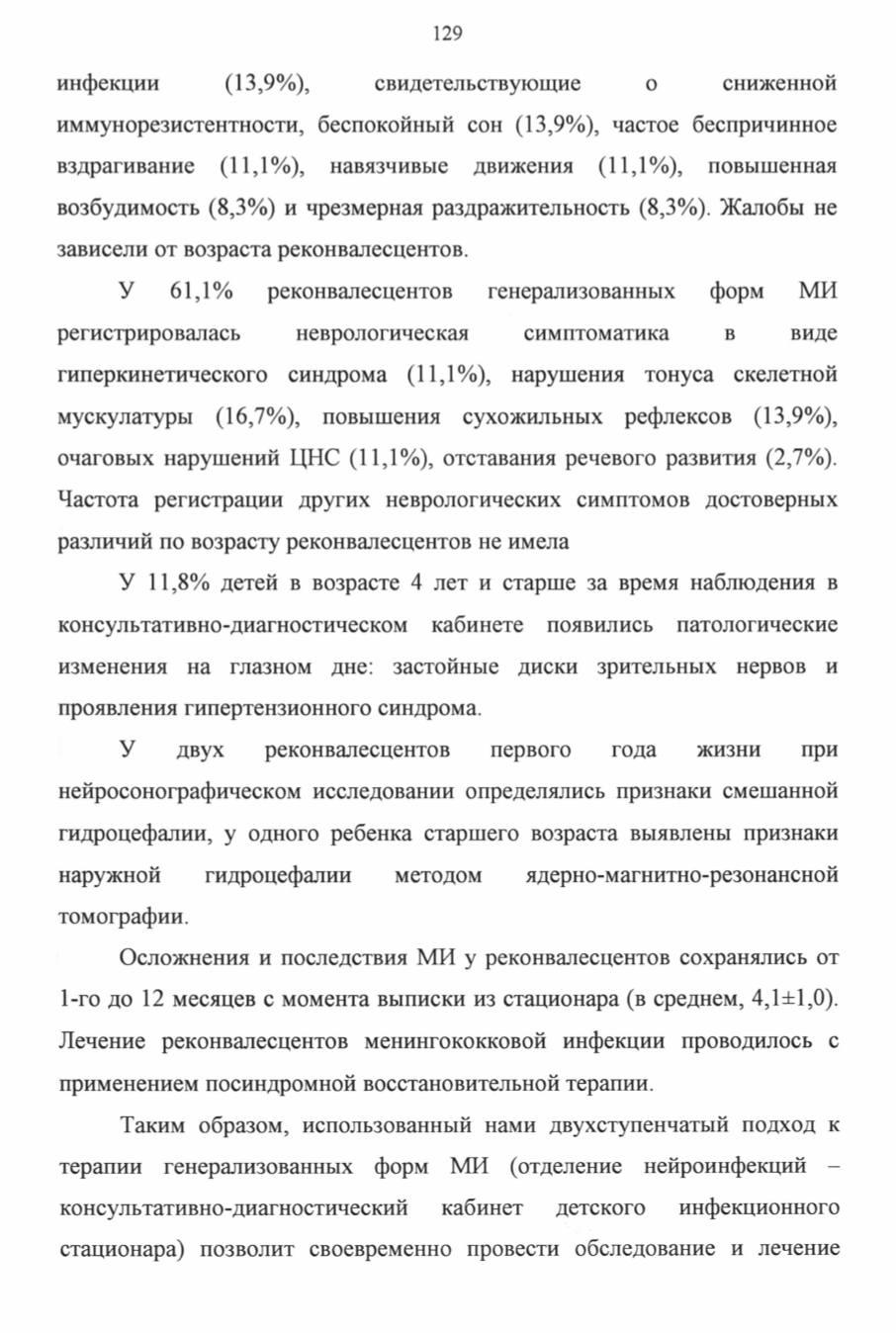 129

инфекции (13,9%), свидетельствующие о сниженной иммунорезистентности, беспокойный сон (13,9%), частое беспричинное вздрагивание (11,1%), навязчивые движения (11,1%), повышенная возбудимость (8,3%) и чрезмерная раздражительность (8,3%). Жалобы не зависели от возраста реконвалесцентов.

У 61,1% реконвалесцентов генерализованных форм МИ регистрировалась неврологическая симптоматика в виде гиперкинетического синдрома (11,1%), нарушения тонуса скелетной мускулатуры (16,7%), повышения сухожильных рефлексов (13,9%), очаговых нарушений ЦНС (11,1%), отставания речевого развития (2,7%). Частота регистрации других неврологических симптомов достоверных различий по возрасту реконвалесцентов не имела

У 11,8% детей в возрасте 4 лет и старше за время наблюдения в консультативно-диагностическом кабинете появились патологические изменения на глазном дне: застойные диски зрительных нервов и проявления гипертензионного синдрома.

У двух реконвалесцентов первого года жизни при нейросонографическом исследовании определялись признаки смешанной гидроцефалии, у одного ребенка старшего возраста выявлены признаки наружной гидроцефалии методом ядерно-магнитно-резонансной томографии.

Осложнения и последствия МИ у реконвалесцентов сохранялись от 1-го до 12 месяцев с момента выписки из стационара (в среднем, 4,1±1,0). Лечение реконвалесцентов менингококковой инфекции проводилось с применением посиндромной восстановительной терапии.

Таким образом, использованный нами двухступенчатый подход к терапии генерализованных форм МИ (отделение нейроинфекций – консультативно-диагностический кабинет детского инфекционного стационара) позволит своевременно провести обследование и лечение